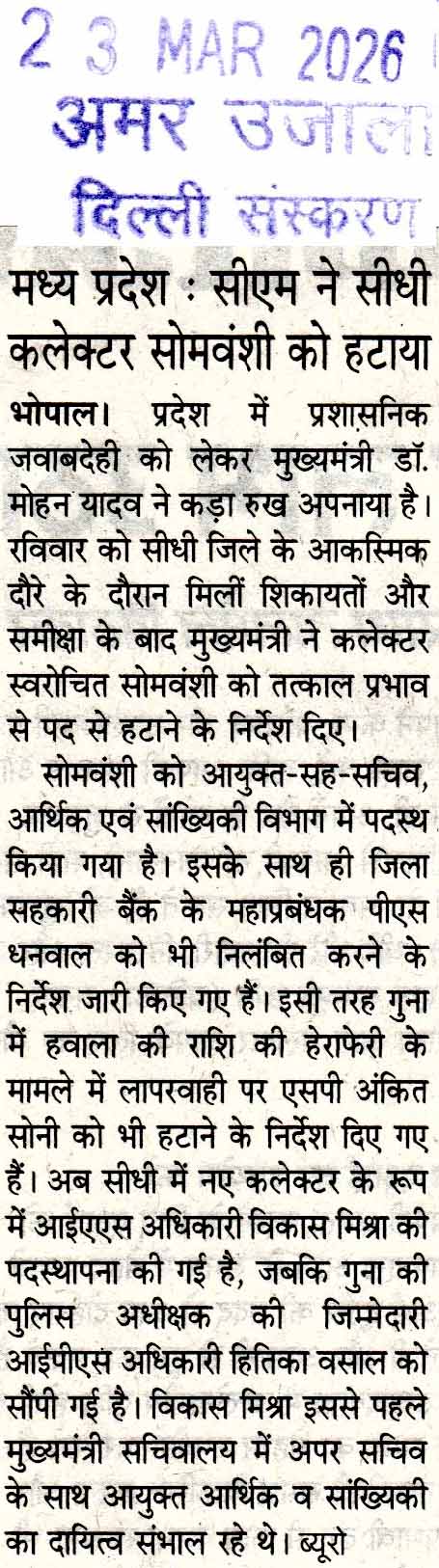 2 3 MAR 2026
अमर उजाला
दिल्ली संस्करण

मध्य प्रदेश : सीएम ने सीधी कलेक्टर सोमवंशी को हटाया

भोपाल। प्रदेश में प्रशासनिक जवाबदेही को लेकर मुख्यमंत्री डॉ. मोहन यादव ने कड़ा रुख अपनाया है। रविवार को सीधी जिले के आकस्मिक दौरे के दौरान मिलीं शिकायतों और समीक्षा के बाद मुख्यमंत्री ने कलेक्टर स्वरोचित सोमवंशी को तत्काल प्रभाव से पद से हटाने के निर्देश दिए।

सोमवंशी को आयुक्त-सह-सचिव, आर्थिक एवं सांख्यिकी विभाग में पदस्थ किया गया है। इसके साथ ही जिला सहकारी बैंक के महाप्रबंधक पीएस धनवाल को भी निलंबित करने के निर्देश जारी किए गए हैं। इसी तरह गुना में हवाला की राशि की हेराफेरी के मामले में लापरवाही पर एसपी अंकित सोनी को भी हटाने के निर्देश दिए गए हैं। अब सीधी में नए कलेक्टर के रूप में आईएएस अधिकारी विकास मिश्रा की पदस्थापना की गई है, जबकि गुना की पुलिस अधीक्षक की जिम्मेदारी आईपीएस अधिकारी हितिका वसाल को सौंपी गई है। विकास मिश्रा इससे पहले मुख्यमंत्री सचिवालय में अपर सचिव के साथ आयुक्त आर्थिक व सांख्यिकी का दायित्व संभाल रहे थे। ब्यूरो